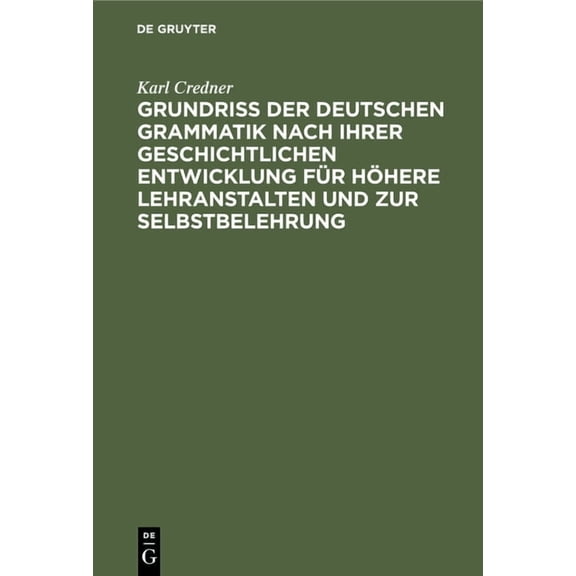 DE GRUYTER

Karl Credner

GRUNDRISS DER DEUTSCHEN GRAMMATIK NACH IHRER GESCHICHTLICHEN ENTWICKLUNG FÜR HÖHERE LEHRANSTALTEN UND ZUR SELBSTBELEHRUNG

DE
G